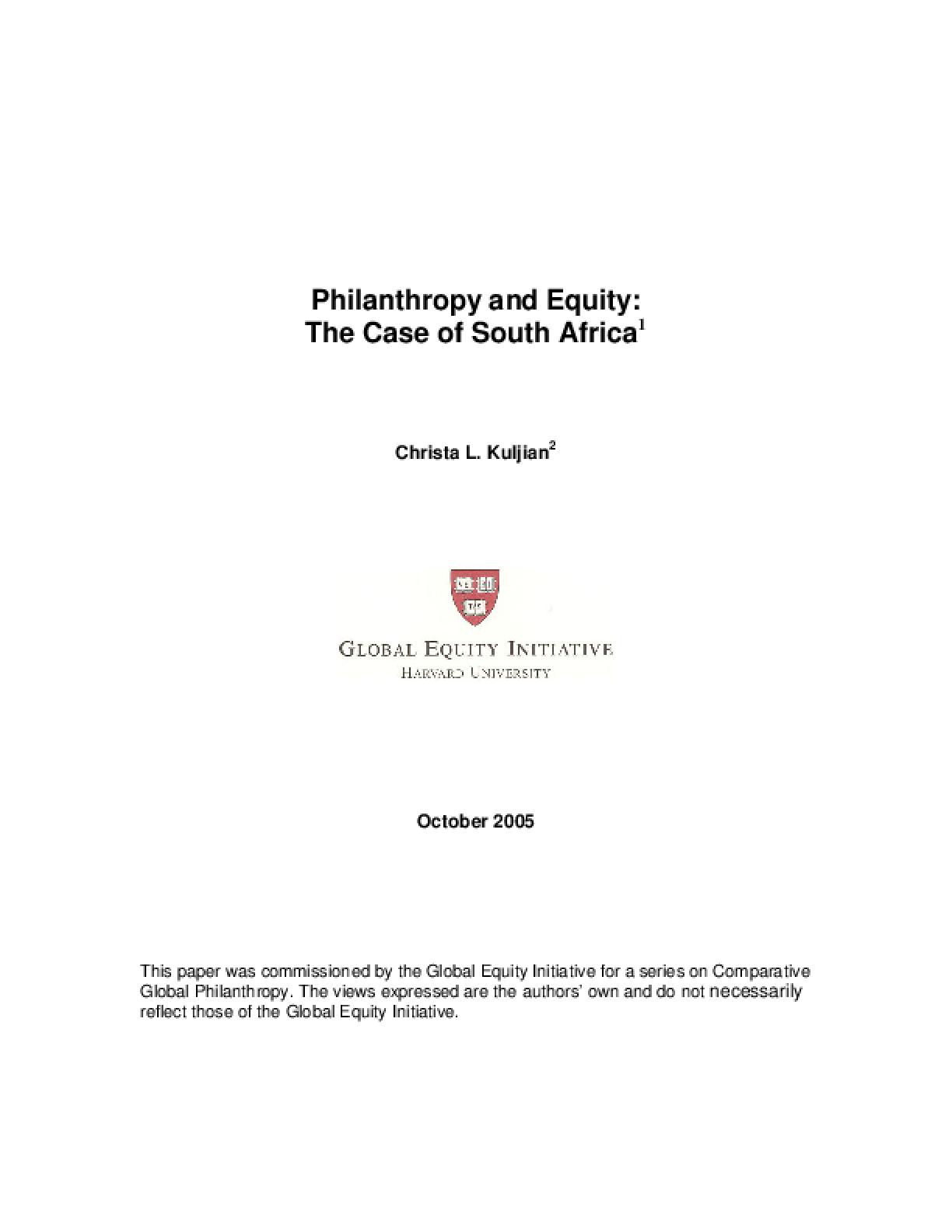 Philanthropy and Equity:
The Case of South Africa$^{1}$

Christa L. Kuljian$^{2}$

GLOBAL EQUITY INITIATIVE
HARVARD UNIVERSITY

October 2005

This paper was commissioned by the Global Equity Initiative for a series on Comparative Global Philanthropy. The views expressed are the authors' own and do not necessarily reflect those of the Global Equity Initiative.